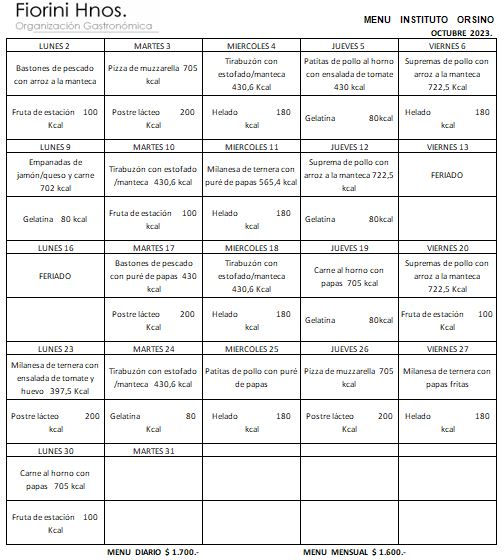 Fiorini Hnos.
Organización Gastronómica

MENU INSTITUTO ORSINO
OCTUBRE 2023.

| LUNES 2 | MARTES 3 | MIERCOLES 4 | JUEVES 5 | VIERNES 6 |
|---|---|---|---|---|
| Bastones de pescado con arroz a la manteca | Pizza de muzzarella 705 kcal | Tirabuzón con estofado/manteca 430,6 Kcal | Patitas de pollo al horno con ensalada de tomate 430 kcal | Supremas de pollo con arroz a la manteca 722,5 Kcal |
| Fruta de estación 100 Kcal | Postre lácteo 200 Kcal | Helado 180 kcal | Gelatina 80kcal | Helado 180 kcal |
| LUNES 9 | MARTES 10 | MIERCOLES 11 | JUEVES 12 | VIERNES 13 |
| Empanadas de jamón/queso y carne 702 kcal | Tirabuzón con estofado /manteca 430,6 kcal | Milanesa de ternera con puré de papas 565,4 kcal | Suprema de pollo con arroz a la manteca 722,5 kcal | FERIADO |
| Gelatina 80 kcal | Fruta de estación 100 kcal | Helado 180 kcal | Gelatina 80kcal | |
| LUNES 16 | MARTES 17 | MIERCOLES 18 | JUEVES 19 | VIERNES 20 |
| FERIADO | Bastones de pescado con puré de papas 430 kcal | Tirabuzón con estofado/manteca 430,6 Kcal | Carne al horno con papas 705 kcal | Supremas de pollo con arroz a la manteca 722,5 Kcal |
| | Postre lácteo 200 Kcal | Helado 180 kcal | Gelatina 80kcal | Fruta de estación 100 Kcal |
| LUNES 23 | MARTES 24 | MIERCOLES 25 | JUEVES 26 | VIERNES 27 |
| Milanesa de ternera con ensalada de tomate y huevo 397,5 Kcal | Tirabuzón con estofado /manteca 430,6 kcal | Patitas de pollo con puré de papas | Pizza de muzzarella 705 kcal | Milanesa de ternera con papas fritas |
| Postre lácteo 200 kcal | Gelatina 80 Kcal | Helado 180 kcal | Postre lácteo 200 Kcal | Helado 180 kcal |
| LUNES 30 | MARTES 31 | | | |
| Carne al horno con papas 705 kcal | | | | |
| Fruta de estación 100 Kcal | | | | |

MENU DIARIO $ 1.700.-

MENU MENSUAL $ 1.600.-